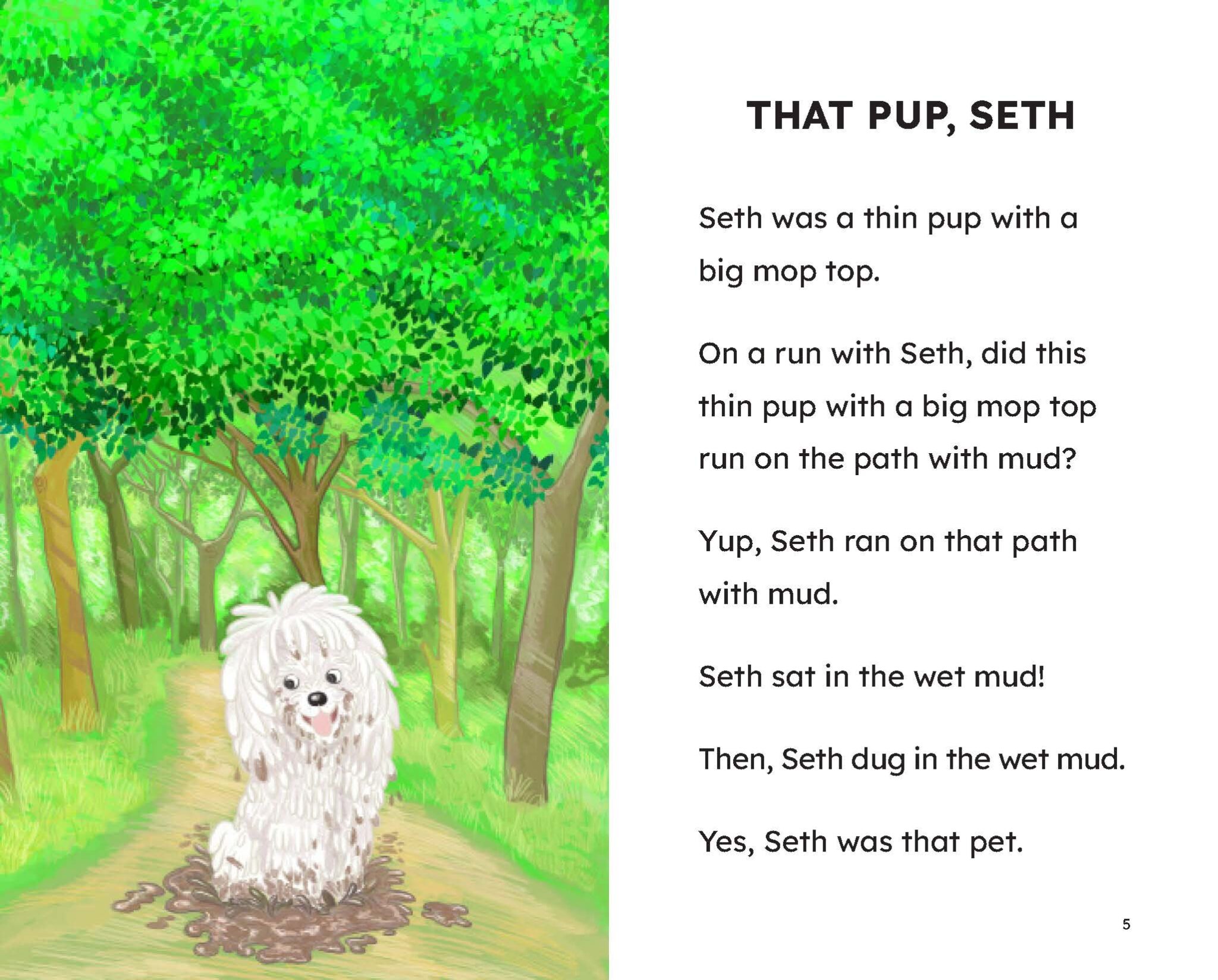 THAT PUP, SETH

Seth was a thin pup with a big mop top.

On a run with Seth, did this thin pup with a big mop top run on the path with mud?

Yup, Seth ran on that path with mud.

Seth sat in the wet mud!

Then, Seth dug in the wet mud.

Yes, Seth was that pet.

5